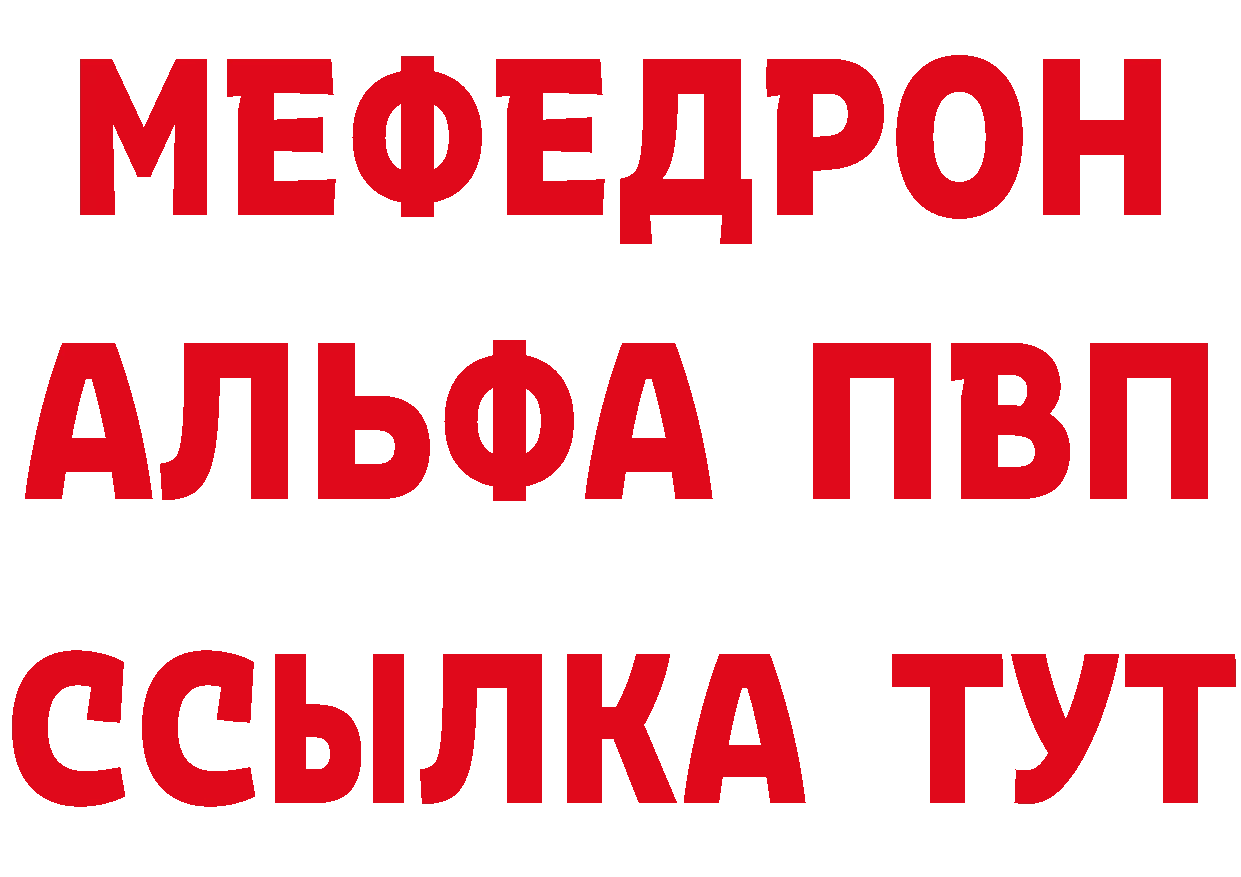 МЕФЕДРОН
АЛЬФА ПВП
ССЫЛКА ТУТ